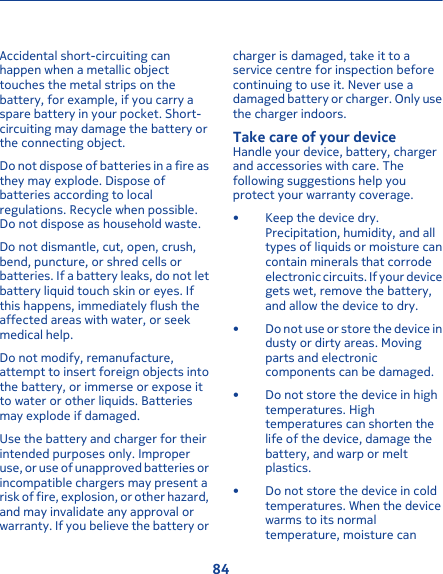 Accidental short-circuiting can happen when a metallic object touches the metal strips on the battery, for example, if you carry a spare battery in your pocket. Short-circuiting may damage the battery or the connecting object.

Do not dispose of batteries in a fire as they may explode. Dispose of batteries according to local regulations. Recycle when possible. Do not dispose as household waste.

Do not dismantle, cut, open, crush, bend, puncture, or shred cells or batteries. If a battery leaks, do not let battery liquid touch skin or eyes. If this happens, immediately flush the affected areas with water, or seek medical help.

Do not modify, remanufacture, attempt to insert foreign objects into the battery, or immerse or expose it to water or other liquids. Batteries may explode if damaged.

Use the battery and charger for their intended purposes only. Improper use, or use of unapproved batteries or incompatible chargers may present a risk of fire, explosion, or other hazard, and may invalidate any approval or warranty. If you believe the battery or charger is damaged, take it to a service centre for inspection before continuing to use it. Never use a damaged battery or charger. Only use the charger indoors.

Take care of your device
Handle your device, battery, charger and accessories with care. The following suggestions help you protect your warranty coverage.

• Keep the device dry. Precipitation, humidity, and all types of liquids or moisture can contain minerals that corrode electronic circuits. If your device gets wet, remove the battery, and allow the device to dry.

• Do not use or store the device in dusty or dirty areas. Moving parts and electronic components can be damaged.

• Do not store the device in high temperatures. High temperatures can shorten the life of the device, damage the battery, and warp or melt plastics.

• Do not store the device in cold temperatures. When the device warms to its normal temperature, moisture can

84